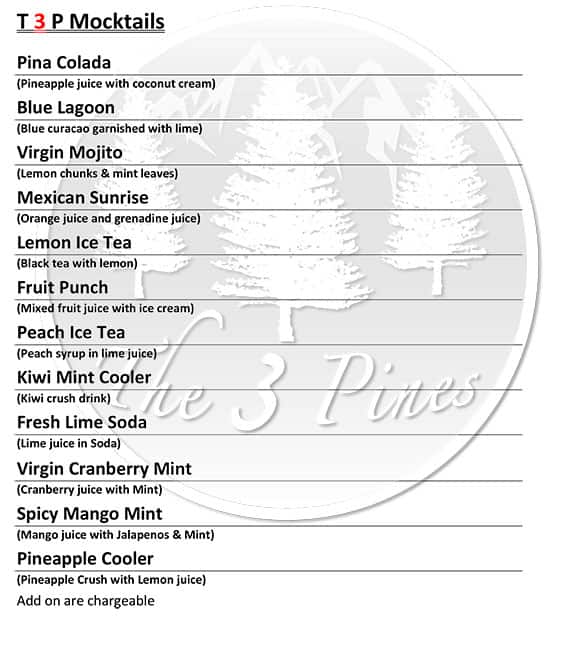 T 3 P Mocktails

Pina Colada
(Pineapple juice with coconut cream)

Blue Lagoon
(Blue curacao garnished with lime)

Virgin Mojito
(Lemon chunks & mint leaves)

Mexican Sunrise
(Orange juice and grenadine juice)

Lemon Ice Tea
(Black tea with lemon)

Fruit Punch
(Mixed fruit juice with ice cream)

Peach Ice Tea
(Peach syrup in lime juice)

Kiwi Mint Cooler
(Kiwi crush drink)

Fresh Lime Soda
(Lime juice in Soda)

Virgin Cranberry Mint
(Cranberry juice with Mint)

Spicy Mango Mint
(Mango juice with Jalapenos & Mint)

Pineapple Cooler
(Pineapple Crush with Lemon juice)

Add on are chargeable

The 3 Pines